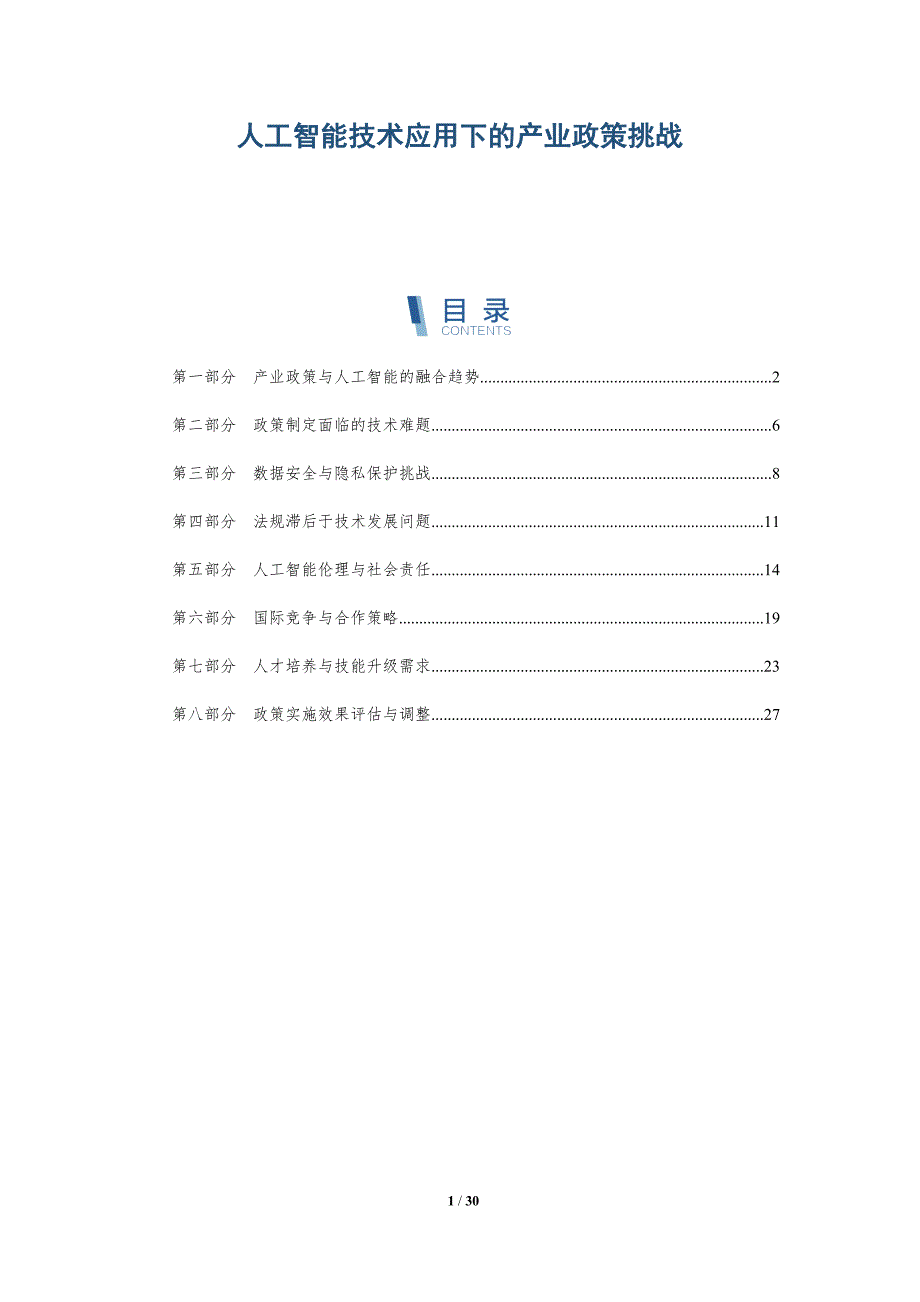 人工智能技术应用下的产业政策挑战

目录
CONTENTS

第一部分 产业政策与人工智能的融合趋势 2

第二部分 政策制定面临的技术难题 6

第三部分 数据安全与隐私保护挑战 8

第四部分 法规滞后于技术发展问题 11

第五部分 人工智能伦理与社会责任 14

第六部分 国际竞争与合作策略 19

第七部分 人才培养与技能升级需求 23

第八部分 政策实施效果评估与调整 27

1 / 30